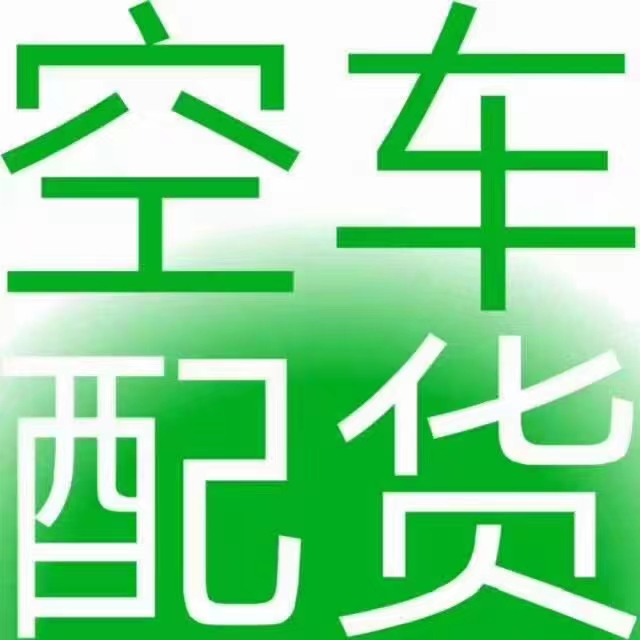 空车
配货